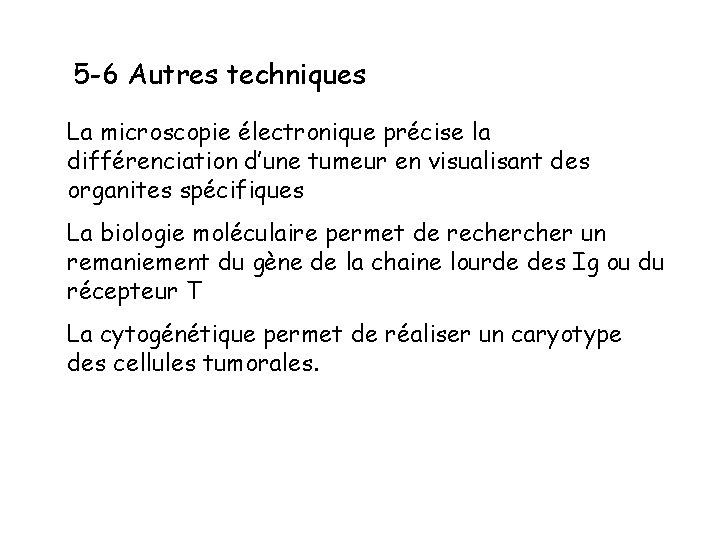 5-6 Autres techniques

La microscopie électronique précise la différenciation d'une tumeur en visualisant des organites spécifiques

La biologie moléculaire permet de rechercher un remaniement du gène de la chaine lourde des Ig ou du récepteur T

La cytogénétique permet de réaliser un caryotype des cellules tumorales.